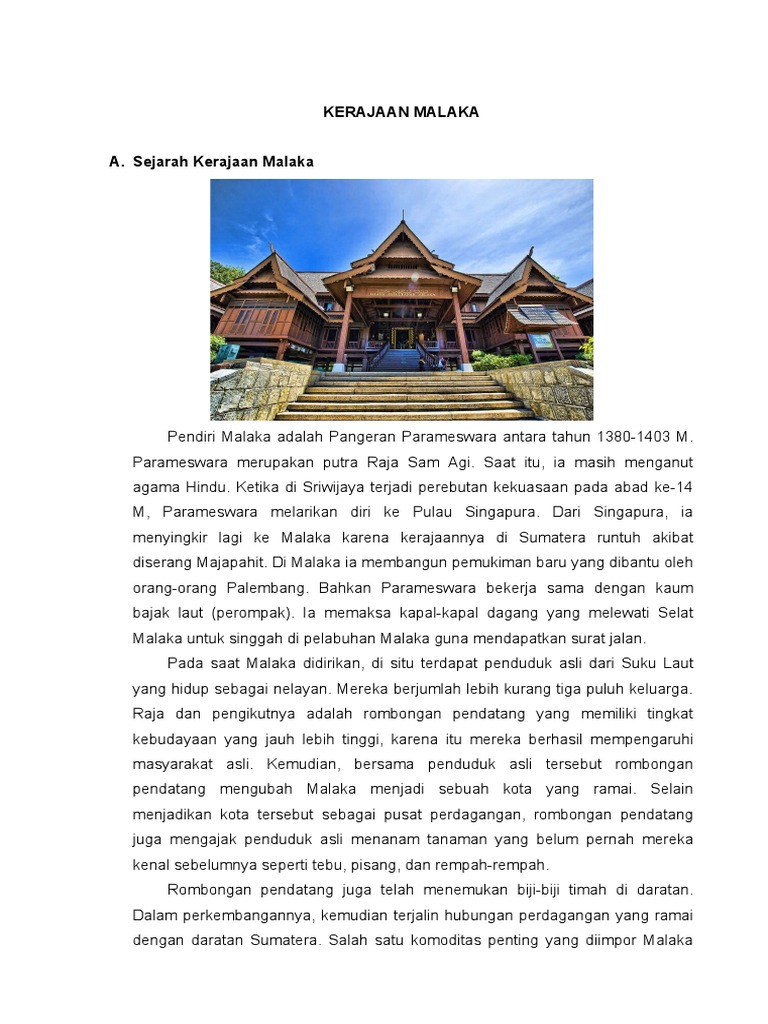 KERAJAAN MALAKA

A. Sejarah Kerajaan Malaka

Pendiri Malaka adalah Pangeran Parameswara antara tahun 1380-1403 M. Parameswara merupakan putra Raja Sam Agi. Saat itu, ia masih menganut agama Hindu. Ketika di Sriwijaya terjadi perebutan kekuasaan pada abad ke-14 M, Parameswara melarikan diri ke Pulau Singapura. Dari Singapura, ia menyingkir lagi ke Malaka karena kerajaannya di Sumatera runtuh akibat diserang Majapahit. Di Malaka ia membangun pemukiman baru yang dibantu oleh orang-orang Palembang. Bahkan Parameswara bekerja sama dengan kaum bajak laut (perompak). Ia memaksa kapal-kapal dagang yang melewati Selat Malaka untuk singgah di pelabuhan Malaka guna mendapatkan surat jalan.

Pada saat Malaka didirikan, di situ terdapat penduduk asli dari Suku Laut yang hidup sebagai nelayan. Mereka berjumlah lebih kurang tiga puluh keluarga. Raja dan pengikutnya adalah rombongan pendatang yang memiliki tingkat kebudayaan yang jauh lebih tinggi, karena itu mereka berhasil mempengaruhi masyarakat asli. Kemudian, bersama penduduk asli tersebut rombongan pendatang mengubah Malaka menjadi sebuah kota yang ramai. Selain menjadikan kota tersebut sebagai pusat perdagangan, rombongan pendatang juga mengajak penduduk asli menanam tanaman yang belum pernah mereka kenal sebelumnya seperti tebu, pisang, dan rempah-rempah.

Rombongan pendatang juga telah menemukan biji-biji timah di daratan. Dalam perkembangannya, kemudian terjalin hubungan perdagangan yang ramai dengan daratan Sumatera. Salah satu komoditas penting yang diimpor Malaka